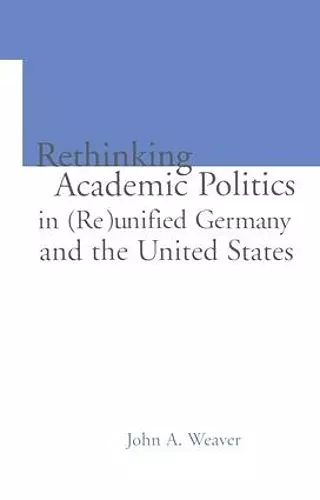 Rethinking Academic Politics in (Re)unified Germany and the United States

John A. Weaver